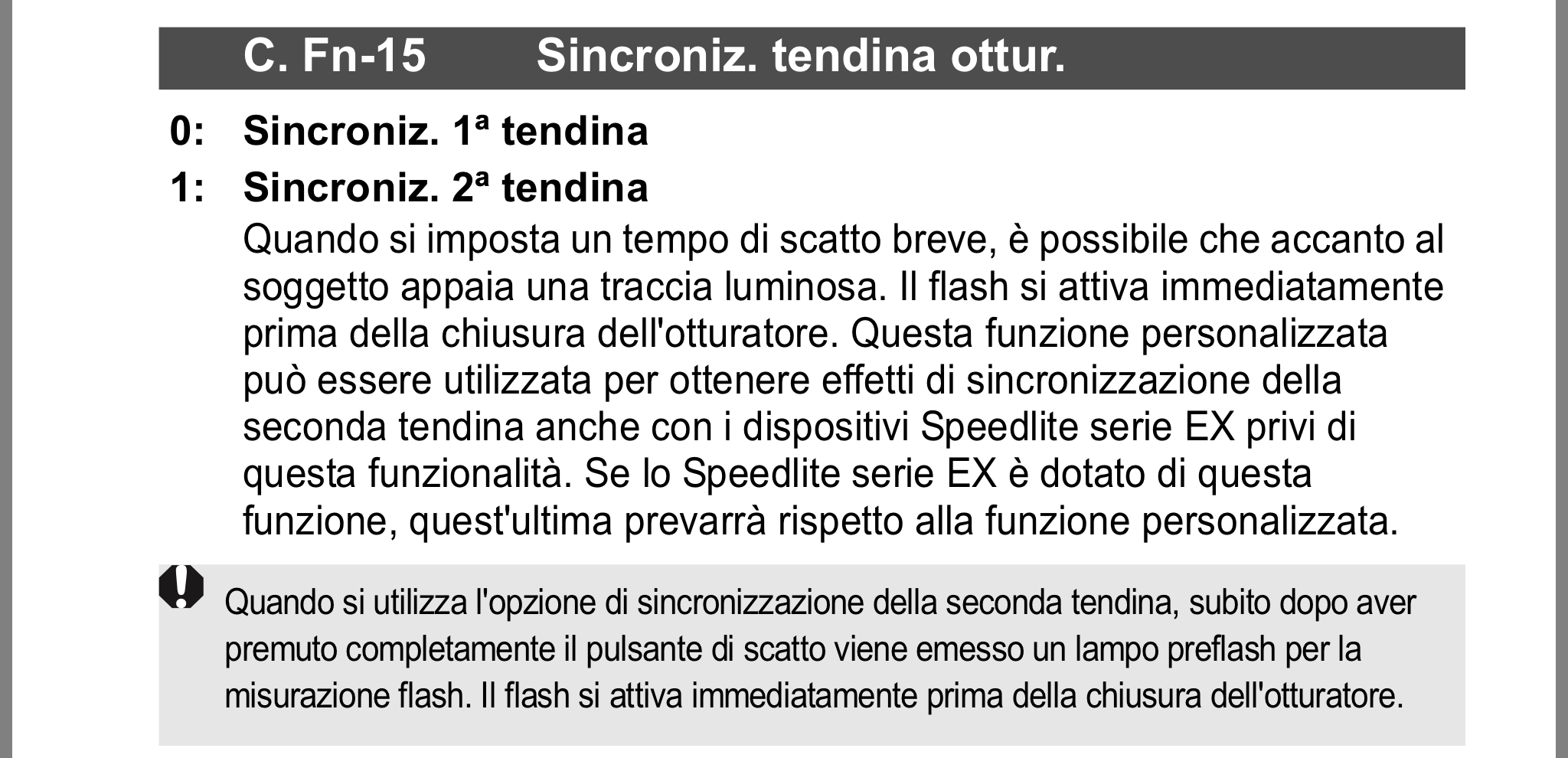 C. Fn-15 Sincroniz. tendina ottur.

0: Sincroniz. 1ª tendina

1: Sincroniz. 2ª tendina

Quando si imposta un tempo di scatto breve, è possibile che accanto al soggetto appaia una traccia luminosa. Il flash si attiva immediatamente prima della chiusura dell'otturatore. Questa funzione personalizzata può essere utilizzata per ottenere effetti di sincronizzazione della seconda tendina anche con i dispositivi Speedlite serie EX privi di questa funzionalità. Se lo Speedlite serie EX è dotato di questa funzione, quest'ultima prevarrà rispetto alla funzione personalizzata.

Quando si utilizza l'opzione di sincronizzazione della seconda tendina, subito dopo aver premuto completamente il pulsante di scatto viene emesso un lampo preflash per la misurazione flash. Il flash si attiva immediatamente prima della chiusura dell'otturatore.